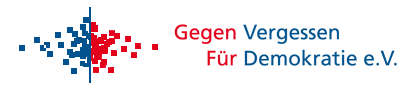 Gegen Vergessen
Für Demokratie e.V.